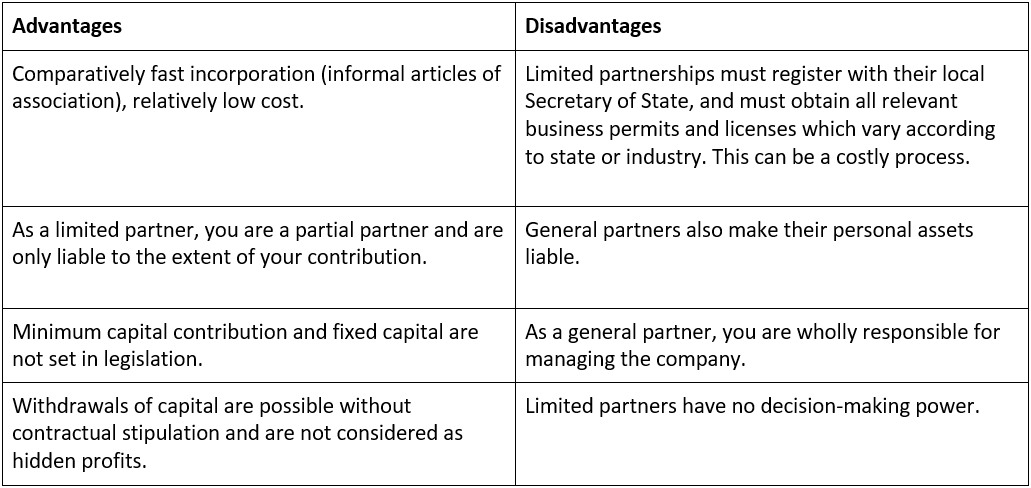 | Advantages | Disadvantages |
|---|---|
| Comparatively fast incorporation (informal articles of association), relatively low cost. | Limited partnerships must register with their local Secretary of State, and must obtain all relevant business permits and licenses which vary according to state or industry. This can be a costly process. |
| As a limited partner, you are a partial partner and are only liable to the extent of your contribution. | General partners also make their personal assets liable. |
| Minimum capital contribution and fixed capital are not set in legislation. | As a general partner, you are wholly responsible for managing the company. |
| Withdrawals of capital are possible without contractual stipulation and are not considered as hidden profits. | Limited partners have no decision-making power. |